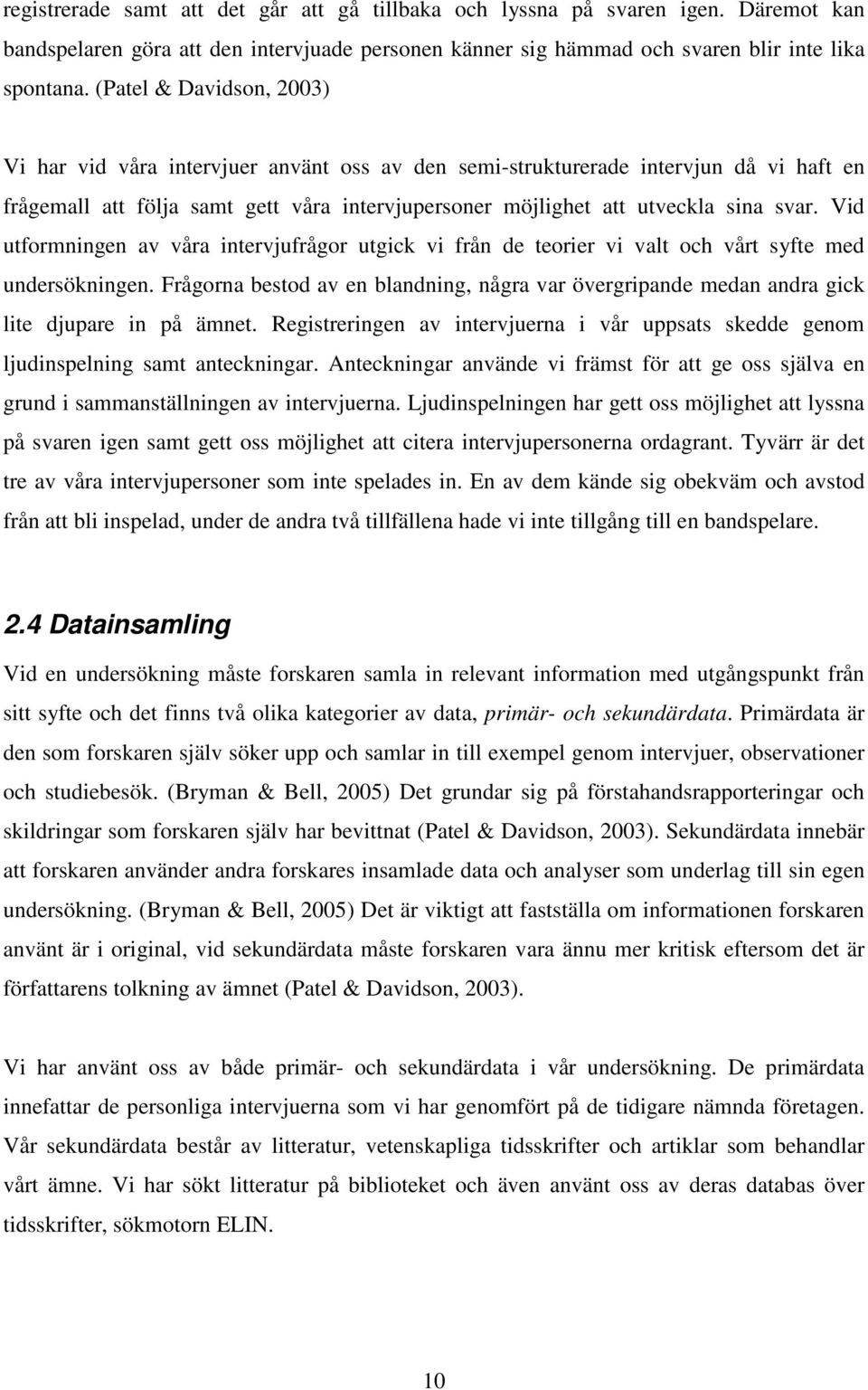 registrerade samt att det går att gå tillbaka och lyssna på svaren igen. Däremot kan bandspelaren göra att den intervjuade personen känner sig hämmad och svaren blir inte lika spontana. (Patel & Davidson, 2003)

Vi har vid våra intervjuer använt oss av den semi-strukturerade intervjun då vi haft en frågemall att följa samt gett våra intervjupersoner möjlighet att utveckla sina svar. Vid utformningen av våra intervjufrågor utgick vi från de teorier vi valt och vårt syfte med undersökningen. Frågorna bestod av en blandning, några var övergripande medan andra gick lite djupare in på ämnet. Registreringen av intervjuerna i vår uppsats skedde genom ljudinspelning samt anteckningar. Anteckningar använde vi främst för att ge oss själva en grund i sammanställningen av intervjuerna. Ljudinspelningen har gett oss möjlighet att lyssna på svaren igen samt gett oss möjlighet att citera intervjupersonerna ordagrant. Tyvärr är det tre av våra intervjupersoner som inte spelades in. En av dem kände sig obekväm och avstod från att bli inspelad, under de andra två tillfällena hade vi inte tillgång till en bandspelare.

2.4 Datainsamling

Vid en undersökning måste forskaren samla in relevant information med utgångspunkt från sitt syfte och det finns två olika kategorier av data, primär- och sekundärdata. Primärdata är den som forskaren själv söker upp och samlar in till exempel genom intervjuer, observationer och studiebesök. (Bryman & Bell, 2005) Det grundar sig på förstahandsrapporteringar och skildringar som forskaren själv har bevittnat (Patel & Davidson, 2003). Sekundärdata innebär att forskaren använder andra forskares insamlade data och analyser som underlag till sin egen undersökning. (Bryman & Bell, 2005) Det är viktigt att fastställa om informationen forskaren använt är i original, vid sekundärdata måste forskaren vara ännu mer kritisk eftersom det är författarens tolkning av ämnet (Patel & Davidson, 2003).

Vi har använt oss av både primär- och sekundärdata i vår undersökning. De primärdata innefattar de personliga intervjuerna som vi har genomfört på de tidigare nämnda företagen. Vår sekundärdata består av litteratur, vetenskapliga tidsskrifter och artiklar som behandlar vårt ämne. Vi har sökt litteratur på biblioteket och även använt oss av deras databas över tidsskrifter, sökmotorn ELIN.

10